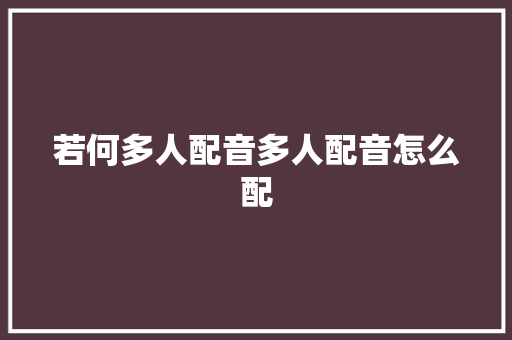 若何多人配音多人配音怎么配